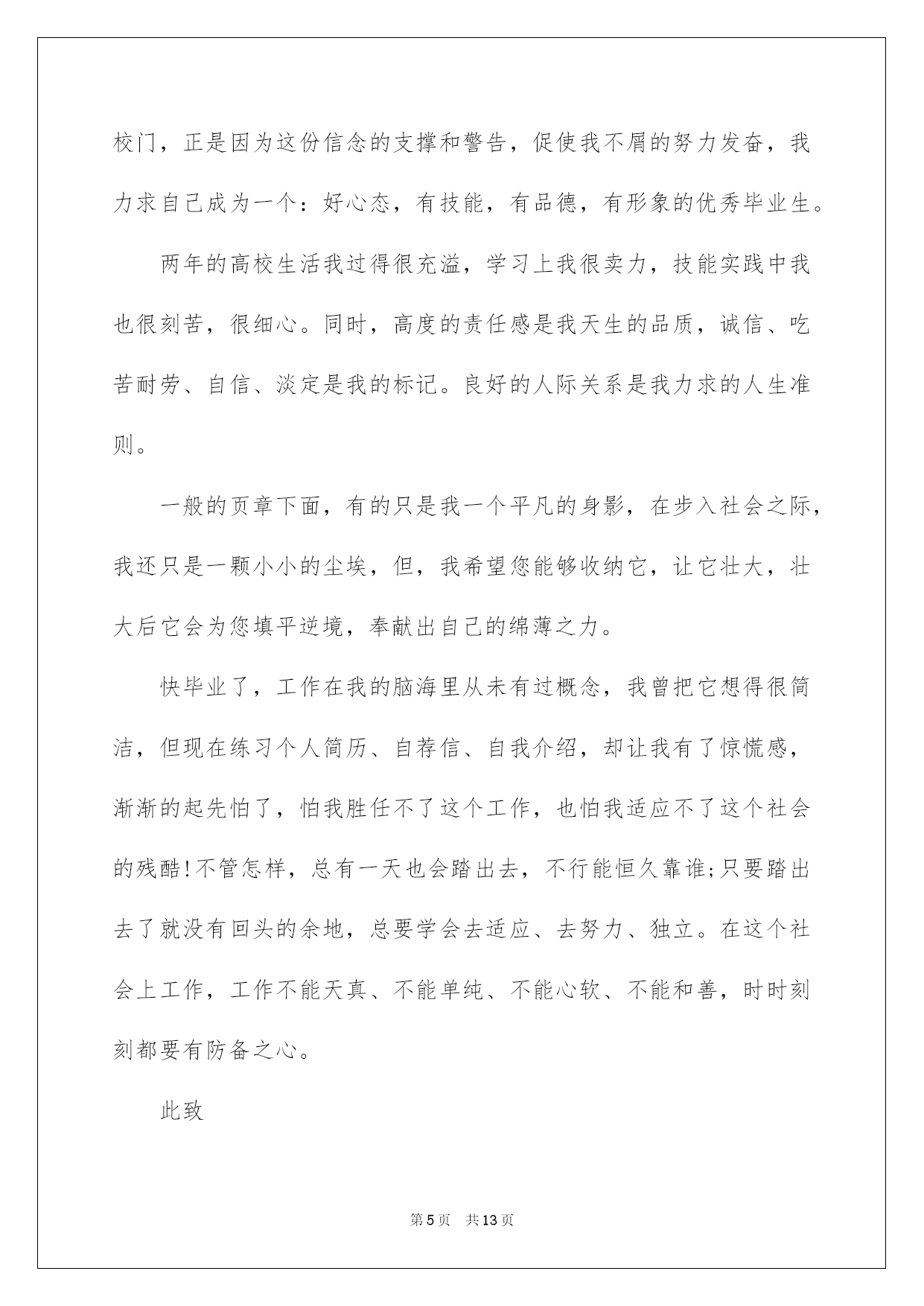 校门，正是因为这份信念的支撑和警告，促使我不屑的努力发奋，我力求自己成为一个：好心态，有技能，有品德，有形象的优秀毕业生。

两年的高校生活我过得很充溢，学习上我很卖力，技能实践中我也很刻苦，很细心。同时，高度的责任感是我天生的品质，诚信、吃苦耐劳、自信、淡定是我的标记。良好的人际关系是我力求的人生准则。

一般的页章下面，有的只是我一个平凡的身影，在步入社会之际，我还只是一颗小小的尘埃，但，我希望您能够收纳它，让它壮大，壮大后它会为您填平逆境，奉献出自己的绵薄之力。

快毕业了，工作在我的脑海里从未有过概念，我曾把它想得很简洁，但现在练习个人简历、自荐信、自我介绍，却让我有了惊慌感，渐渐的起先怕了，怕我胜任不了这个工作，也怕我适应不了这个社会的残酷!不管怎样，总有一天也会踏出去，不行能恒久靠谁;只要踏出去了就没有回头的余地，总要学会去适应、去努力、独立。在这个社会上工作，工作不能天真、不能单纯、不能心软、不能和善，时时刻刻都要有防备之心。

此致

第5页 共13页